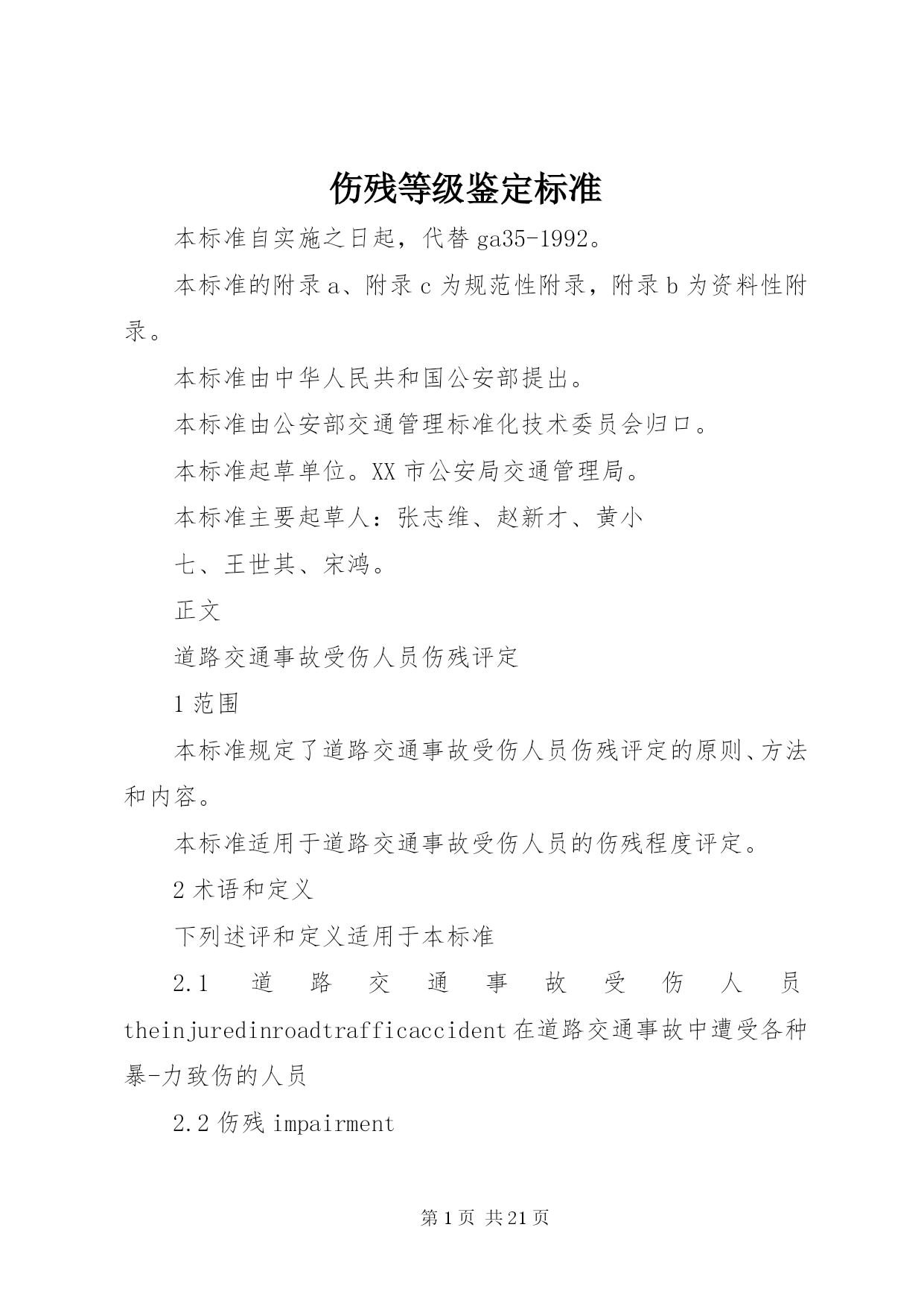 伤残等级鉴定标准

本标准自实施之日起，代替 ga35-1992。

本标准的附录 a、附录 c 为规范性附录，附录 b 为资料性附录。

本标准由中华人民共和国公安部提出。

本标准由公安部交通管理标准化技术委员会归口。

本标准起草单位。XX 市公安局交通管理局。

本标准主要起草人：张志维、赵新才、黄小

七、王世其、宋鸿。

正文

道路交通事故受伤人员伤残评定

1 范围

本标准规定了道路交通事故受伤人员伤残评定的原则、方法和内容。

本标准适用于道路交通事故受伤人员的伤残程度评定。

2 术语和定义

下列述评和定义适用于本标准

2.1 道路交通事故受伤人员 theinjuredinroadtrafficaccident 在道路交通事故中遭受各种暴-力致伤的人员

2.2 伤残 impairment

第 1 页 共 21 页